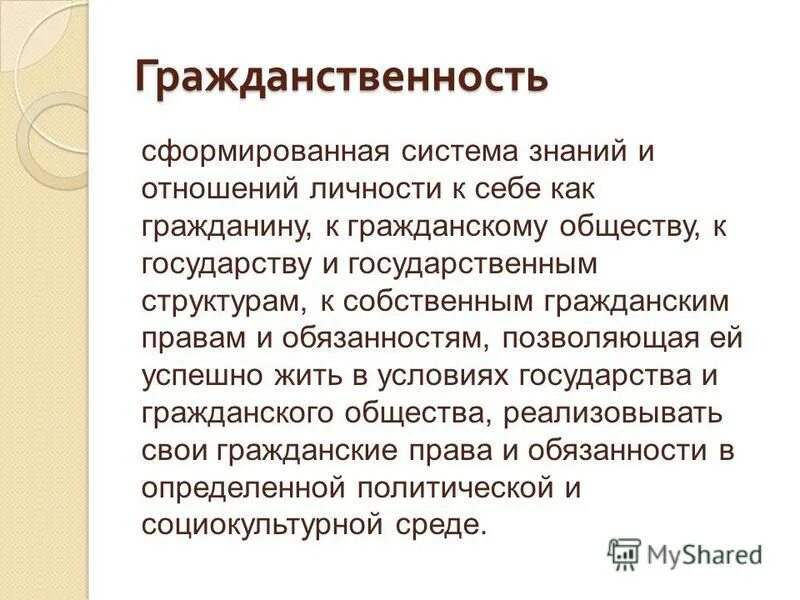 Гражданственность

сформированная система знаний и отношений личности к себе как гражданину, к гражданскому обществу, к государству и государственным структурам, к собственным гражданским правам и обязанностям, позволяющая ей успешно жить в условиях государства и гражданского общества, реализовывать свои гражданские права и обязанности в определенной политической и социокультурной среде.

MyShared